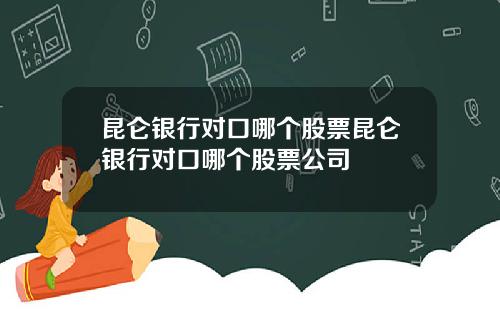 昆仑银行对口哪个股票昆仑银行对口哪个股票公司

STAT